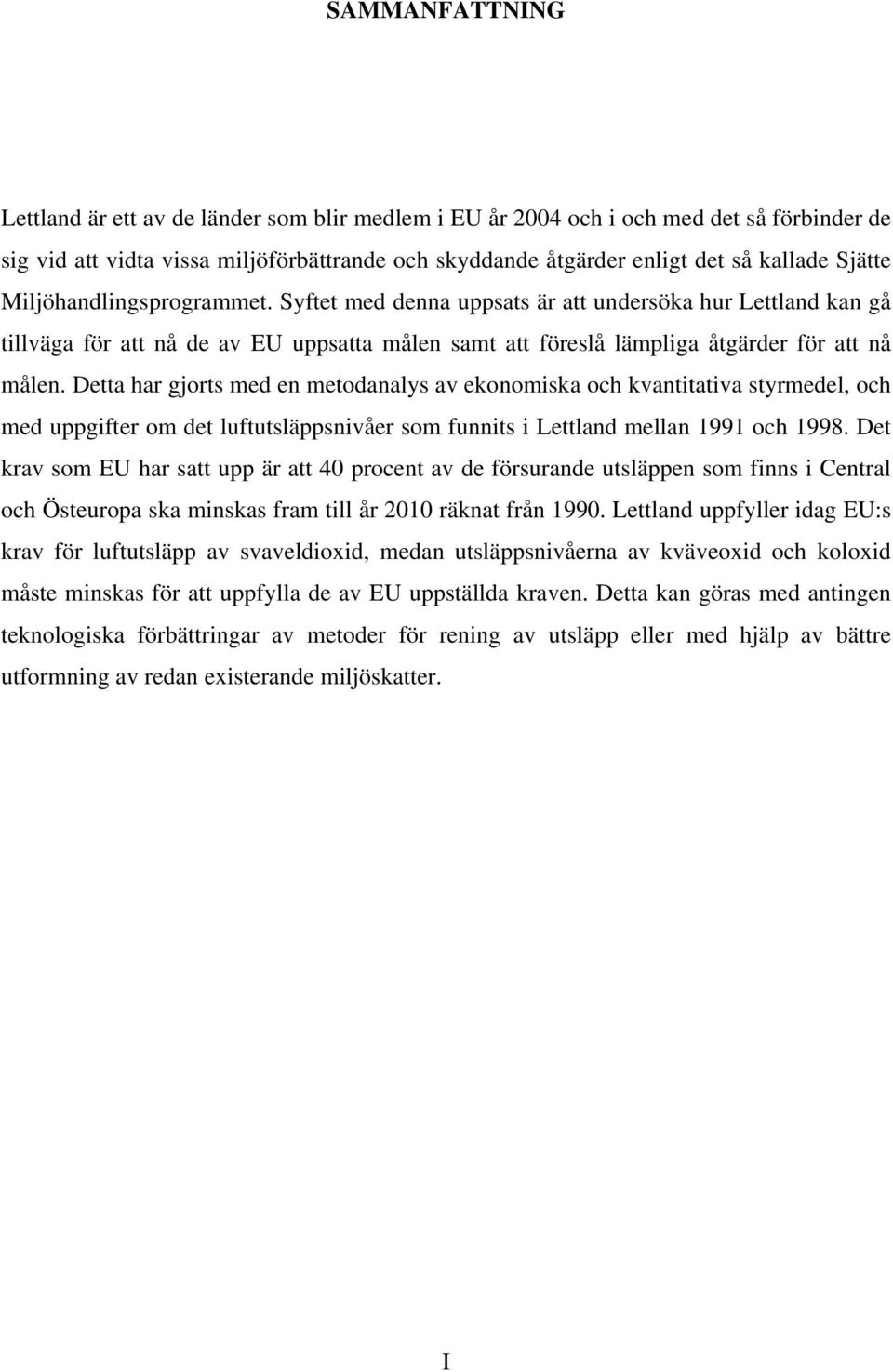 SAMMANFATTNING

Lettland är ett av de länder som blir medlem i EU år 2004 och i och med det så förbinder de sig vid att vidta vissa miljöförbättrande och skyddande åtgärder enligt det så kallade Sjätte Miljöhandlingsprogrammet. Syftet med denna uppsats är att undersöka hur Lettland kan gå tillväga för att nå de av EU uppsatta målen samt att föreslå lämpliga åtgärder för att nå målen. Detta har gjorts med en metodanalys av ekonomiska och kvantitativa styrmedel, och med uppgifter om det luftutsläppsnivåer som funnits i Lettland mellan 1991 och 1998. Det krav som EU har satt upp är att 40 procent av de försurande utsläppen som finns i Central och Östeuropa ska minskas fram till år 2010 räknat från 1990. Lettland uppfyller idag EU:s krav för luftutsläpp av svaveldioxid, medan utsläppsnivåerna av kväveoxid och koloxid måste minskas för att uppfylla de av EU uppställda kraven. Detta kan göras med antingen teknologiska förbättringar av metoder för rening av utsläpp eller med hjälp av bättre utformning av redan existerande miljöskatter.

I